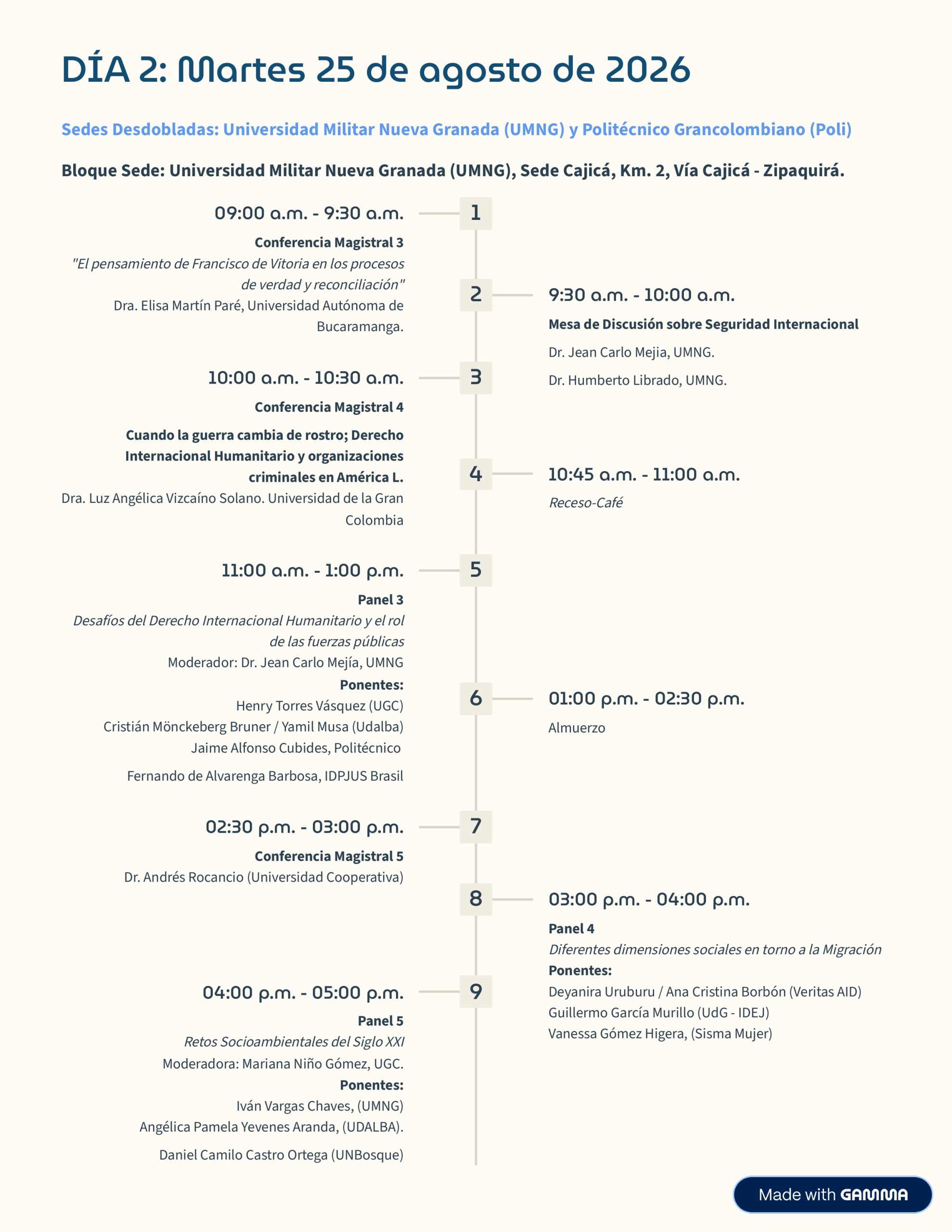 DÍA 2: Martes 25 de agosto de 2026

Sedes Desdobladas: Universidad Militar Nueva Granada (UMNG) y Politécnico Grancolombiano (Poli)

Bloque Sede: Universidad Militar Nueva Granada (UMNG), Sede Cajicá, Km. 2, Vía Cajicá - Zipaquirá.

1

09:00 a.m. - 9:30 a.m.

Conferencia Magistral 3

"El pensamiento de Francisco de Vitoria en los procesos de verdad y reconciliación"

Dra. Elisa Martín Paré, Universidad Autónoma de Bucaramanga.

2

9:30 a.m. - 10:00 a.m.

Mesa de Discusión sobre Seguridad Internacional

Dr. Jean Carlo Mejia, UMNG.

Dr. Humberto Librado, UMNG.

3

10:00 a.m. - 10:30 a.m.

Conferencia Magistral 4

Cuando la guerra cambia de rostro; Derecho Internacional Humanitario y organizaciones criminales en América L.

Dra. Luz Angélica Vizcaíno Solano. Universidad de la Gran Colombia

4

10:45 a.m. - 11:00 a.m.

Receso-Café

5

11:00 a.m. - 1:00 p.m.

Panel 3

Desafíos del Derecho Internacional Humanitario y el rol de las fuerzas públicas

Moderador: Dr. Jean Carlo Mejía, UMNG

Ponentes:

Henry Torres Vásquez (UGC)

Cristián Mönckeberg Bruner / Yamil Musa (Udalba)

Jaime Alfonso Cubides, Politécnico

Fernando de Alvarenga Barbosa, IDPJUS Brasil

6

01:00 p.m. - 02:30 p.m.

Almuerzo

7

02:30 p.m. - 03:00 p.m.

Conferencia Magistral 5

Dr. Andrés Rocancio (Universidad Cooperativa)

8

03:00 p.m. - 04:00 p.m.

Panel 4

Diferentes dimensiones sociales en torno a la Migración

Ponentes:

Deyanira Uruburu / Ana Cristina Borbón (Veritas AID)

Guillermo García Murillo (UdG - IDEJ)

Vanessa Gómez Higera, (Sisma Mujer)

9

04:00 p.m. - 05:00 p.m.

Panel 5

Retos Socioambientales del Siglo XXI

Moderadora: Mariana Niño Gómez, UGC.

Ponentes:

Iván Vargas Chaves, (UMNG)

Angélica Pamela Yevenes Aranda, (UDALBA).

Daniel Camilo Castro Ortega (UNBosque)

Made with GAMMA